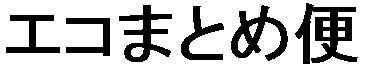 エコまとめ便